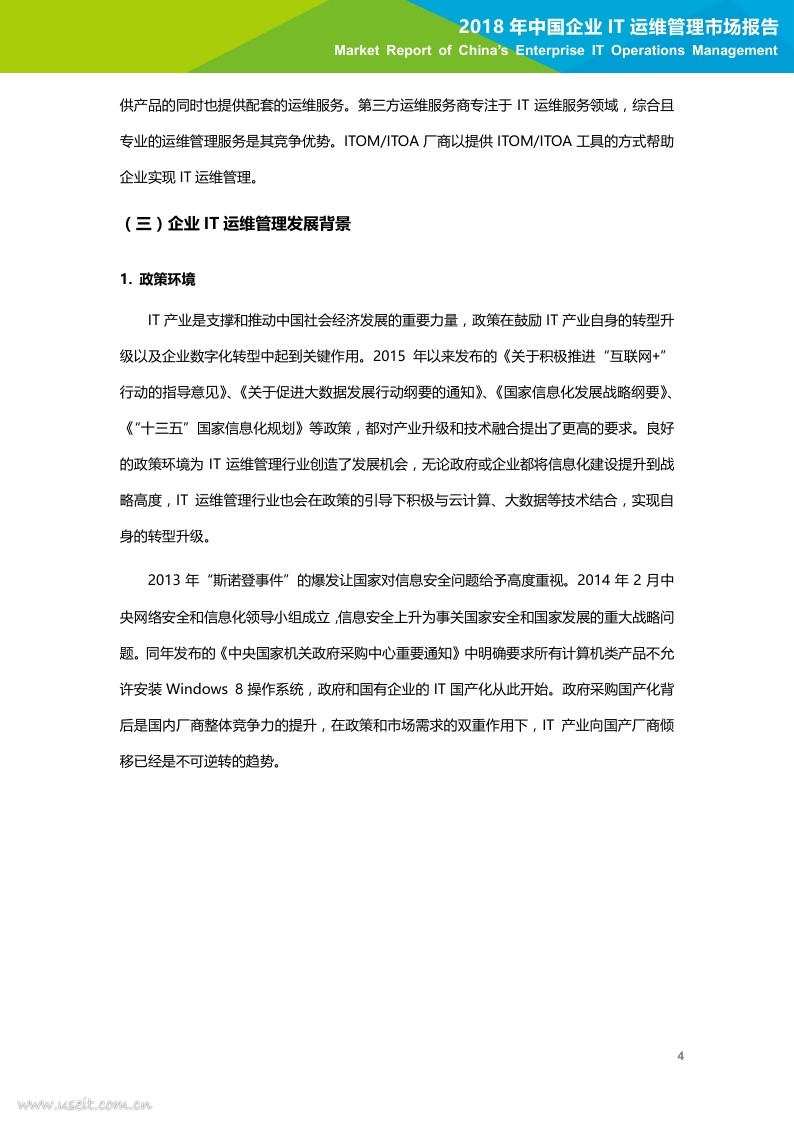 2018 年中国企业 IT 运维管理市场报告
Market Report of China's Enterprise IT Operations Management

供产品的同时也提供配套的运维服务。第三方运维服务商专注于 IT 运维服务领域，综合且专业的运维管理服务是其竞争优势。ITOM/ITOA 厂商以提供 ITOM/ITOA 工具的方式帮助企业实现 IT 运维管理。

（三）企业 IT 运维管理发展背景

1. 政策环境

IT 产业是支撑和推动中国社会经济发展的重要力量，政策在鼓励 IT 产业自身的转型升级以及企业数字化转型中起到关键作用。2015 年以来发布的《关于积极推进“互联网+”行动的指导意见》、《关于促进大数据发展行动纲要的通知》、《国家信息化发展战略纲要》、《“十三五”国家信息化规划》等政策，都对产业升级和技术融合提出了更高的要求。良好的政策环境为 IT 运维管理行业创造了发展机会，无论政府或企业都将信息化建设提升到战略高度，IT 运维管理行业也会在政策的引导下积极与云计算、大数据等技术结合，实现自身的转型升级。

2013 年“斯诺登事件”的爆发让国家对信息安全问题给予高度重视。2014 年 2 月中央网络安全和信息化领导小组成立，信息安全上升为事关国家安全和国家发展的重大战略问题。同年发布的《中央国家机关政府采购中心重要通知》中明确要求所有计算机类产品不允许安装 Windows 8 操作系统，政府和国有企业的 IT 国产化从此开始。政府采购国产化背后是国内厂商整体竞争力的提升，在政策和市场需求的双重作用下，IT 产业向国产厂商倾移已经是不可逆转的趋势。

4

www.useit.com.cn